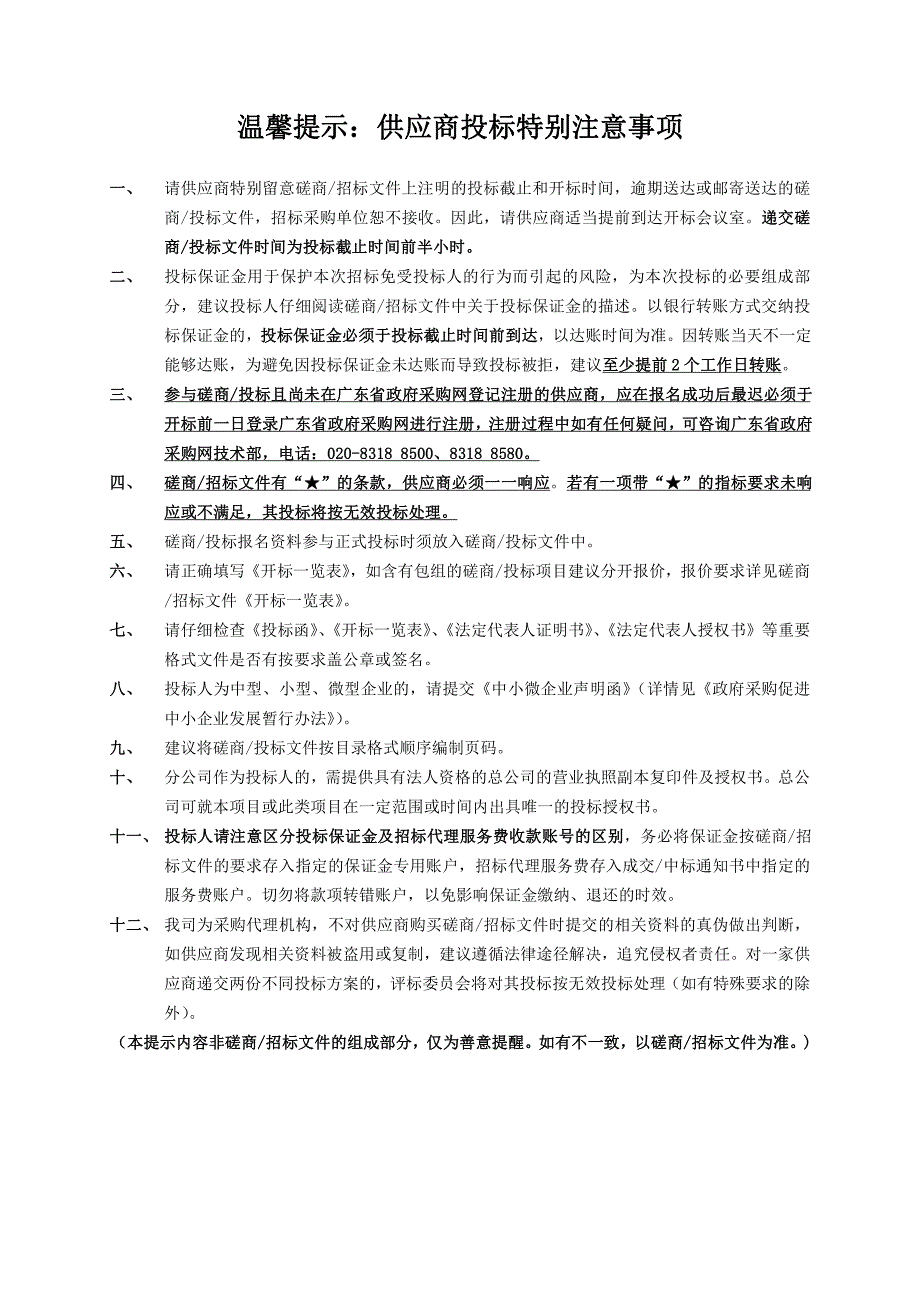 温馨提示：供应商投标特别注意事项

一、 请供应商特别留意磋商/招标文件上注明的投标截止和开标时间，逾期送达或邮寄送达的磋商/投标文件，招标采购单位恕不接收。因此，请供应商适当提前到达开标会议室。递交磋商/投标文件时间为投标截止时间前半小时。

二、 投标保证金用于保护本次招标免受投标人的行为而引起的风险，为本次投标的必要组成部分，建议投标人仔细阅读磋商/招标文件中关于投标保证金的描述。以银行转账方式交纳投标保证金的，投标保证金必须于投标截止时间前到达，以达账时间为准。因转账当天不一定能够达账，为避免因投标保证金未达账而导致投标被拒，建议至少提前2个工作日转账。

三、 参与磋商/投标且尚未在广东省政府采购网登记注册的供应商，应在报名成功后最迟必须于开标前一日登录广东省政府采购网进行注册，注册过程中如有任何疑问，可咨询广东省政府采购网技术部，电话：020-8318 8500、8318 8580。

四、 磋商/招标文件有“★”的条款，供应商必须一一响应。若有一项带“★”的指标要求未响应或不满足，其投标将按无效投标处理。

五、 磋商/投标报名资料参与正式投标时须放入磋商/投标文件中。

六、 请正确填写《开标一览表》，如含有包组的磋商/投标项目建议分开报价，报价要求详见磋商/招标文件《开标一览表》。

七、 请仔细检查《投标函》、《开标一览表》、《法定代表人证明书》、《法定代表人授权书》等重要格式文件是否有按要求盖公章或签名。

八、 投标人为中型、小型、微型企业的，请提交《中小微企业声明函》（详情见《政府采购促进中小企业发展暂行办法》）。

九、 建议将磋商/投标文件按目录格式顺序编制页码。

十、 分公司作为投标人的，需提供具有法人资格的总公司的营业执照副本复印件及授权书。总公司可就本项目或此类项目在一定范围或时间内出具唯一的投标授权书。

十一、 投标人请注意区分投标保证金及招标代理服务费收款账号的区别，务必将保证金按磋商/招标文件的要求存入指定的保证金专用账户，招标代理服务费存入成交/中标通知书中指定的服务费账户。切勿将款项转错账户，以免影响保证金缴纳、退还的时效。

十二、 我司为采购代理机构，不对供应商购买磋商/招标文件时提交的相关资料的真伪做出判断，如供应商发现相关资料被盗用或复制，建议遵循法律途径解决，追究侵权者责任。对一家供应商递交两份不同投标方案的，评标委员会将对其投标按无效投标处理（如有特殊要求的除外）。

（本提示内容非磋商/招标文件的组成部分，仅为善意提醒。如有不一致，以磋商/招标文件为准。）